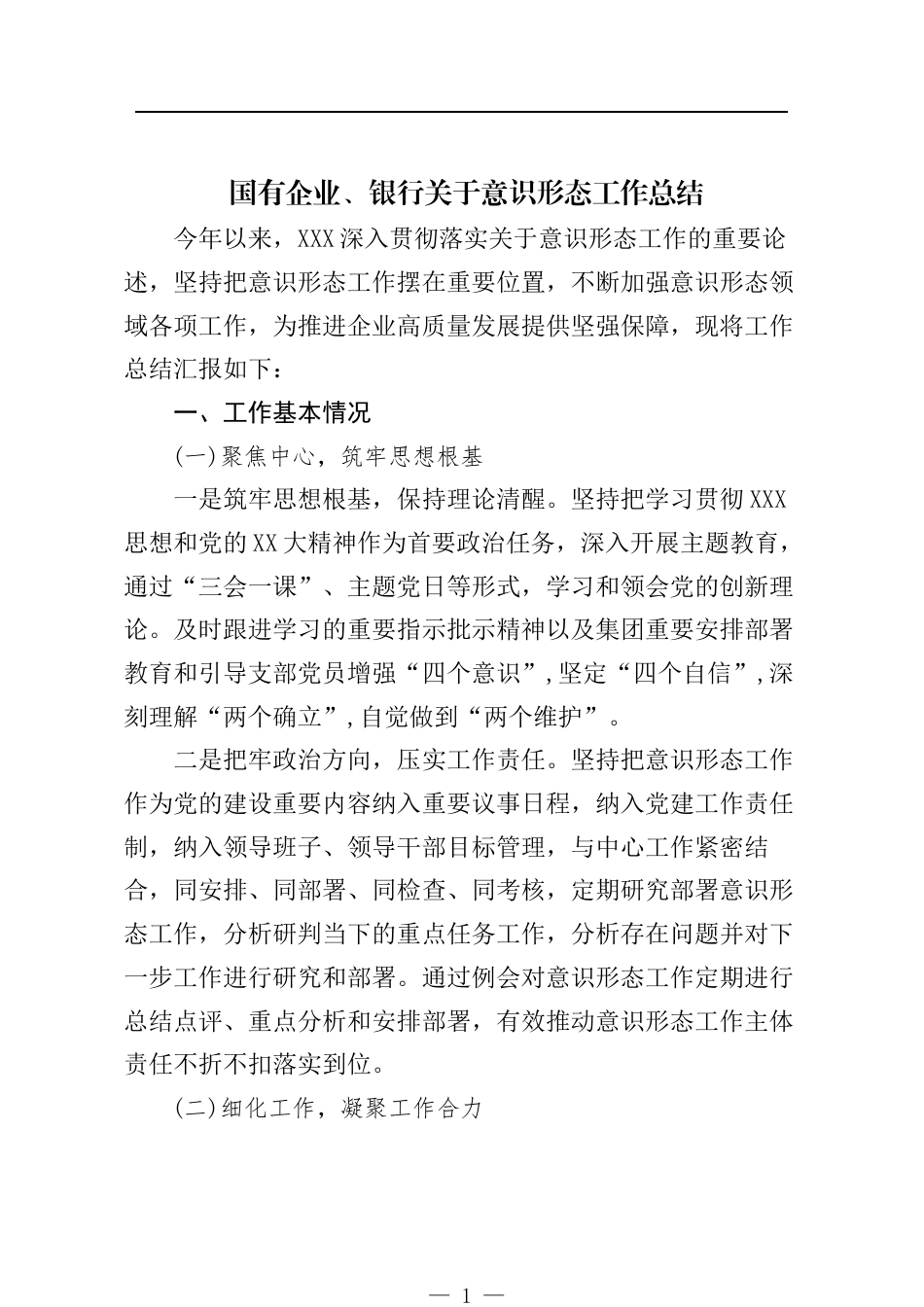 国有企业、银行关于意识形态工作总结

今年以来，XXX深入贯彻落实关于意识形态工作的重要论述，坚持把意识形态工作摆在重要位置，不断加强意识形态领域各项工作，为推进企业高质量发展提供坚强保障，现将工作总结汇报如下：

一、工作基本情况

(一)聚焦中心，筑牢思想根基

一是筑牢思想根基，保持理论清醒。坚持把学习贯彻XXX思想和党的XX大精神作为首要政治任务，深入开展主题教育，通过“三会一课”、主题党日等形式，学习和领会党的创新理论。及时跟进学习的重要指示批示精神以及集团重要安排部署教育和引导支部党员增强“四个意识”,坚定“四个自信”,深刻理解“两个确立”,自觉做到“两个维护”。

二是把牢政治方向，压实工作责任。坚持把意识形态工作作为党的建设重要内容纳入重要议事日程，纳入党建工作责任制，纳入领导班子、领导干部目标管理，与中心工作紧密结合，同安排、同部署、同检查、同考核，定期研究部署意识形态工作，分析研判当下的重点任务工作，分析存在问题并对下一步工作进行研究和部署。通过例会对意识形态工作定期进行总结点评、重点分析和安排部署，有效推动意识形态工作主体责任不折不扣落实到位。

(二)细化工作，凝聚工作合力

— 1 —